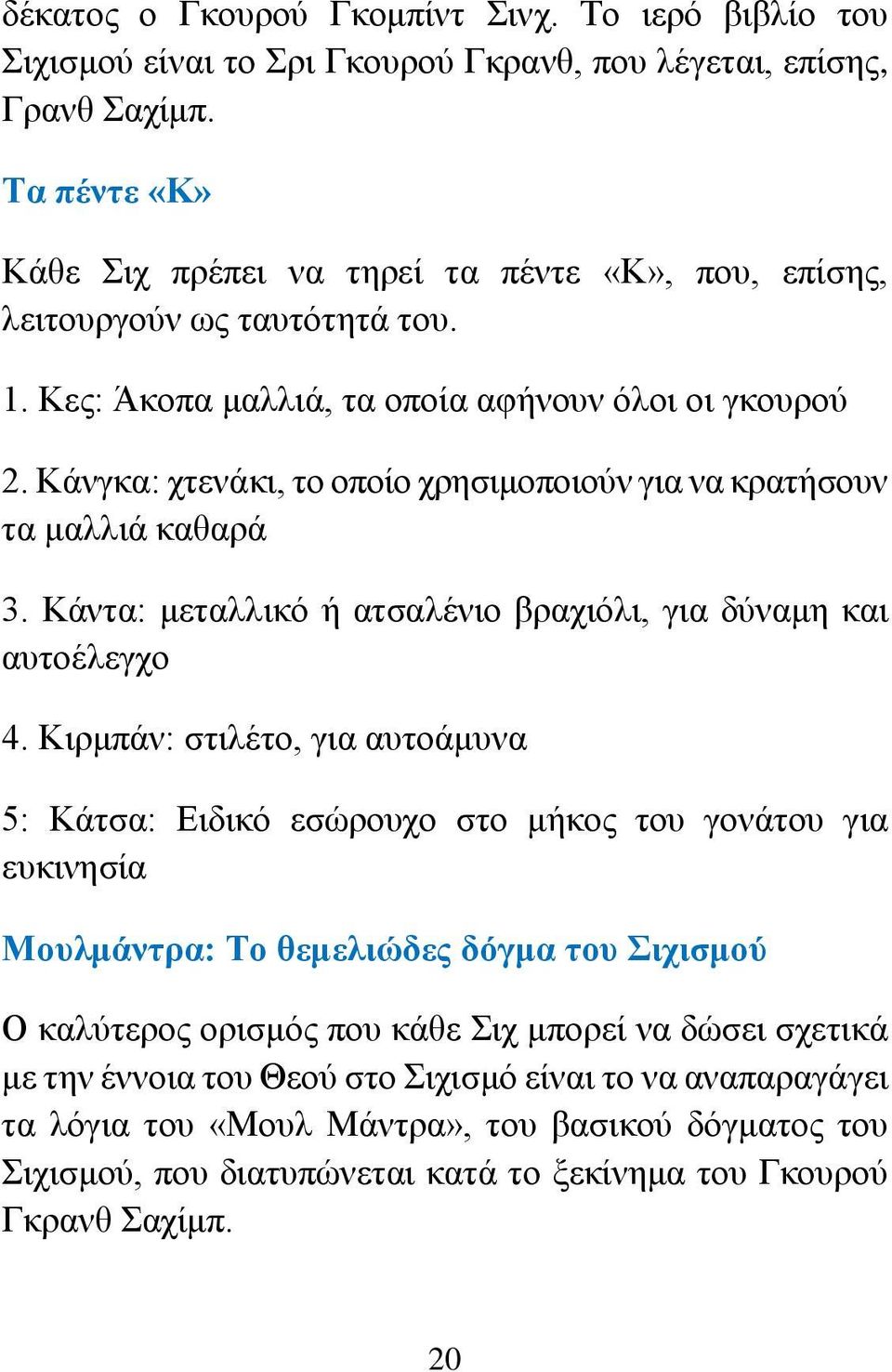 δέκατος ο Γκουρού Γκομπίντ Σινχ. Το ιερό βιβλίο του Σιχισμού είναι το Σρι Γκουρού Γκρανθ, που λέγεται, επίσης, Γρανθ Σαχίμπ.

Τα πέντε «Κ»

Κάθε Σιχ πρέπει να τηρεί τα πέντε «Κ», που, επίσης, λειτουργούν ως ταυτότητά του.

1. Κες: Άκοπα μαλλιά, τα οποία αφήνουν όλοι οι γκουρού

2. Κάνγκα: χτενάκι, το οποίο χρησιμοποιούν για να κρατήσουν τα μαλλιά καθαρά

3. Κάντα: μεταλλικό ή ατσαλένιο βραχιόλι, για δύναμη και αυτοέλεγχο

4. Κιρμπάν: στιλέτο, για αυτοάμυνα

5: Κάτσα: Ειδικό εσώρουχο στο μήκος του γονάτου για ευκινησία

Μουλμάντρα: Το θεμελιώδες δόγμα του Σιχισμού

Ο καλύτερος ορισμός που κάθε Σιχ μπορεί να δώσει σχετικά με την έννοια του Θεού στο Σιχισμό είναι το να αναπαραγάγει τα λόγια του «Μουλ Μάντρα», του βασικού δόγματος του Σιχισμού, που διατυπώνεται κατά το ξεκίνημα του Γκουρού Γκρανθ Σαχίμπ.

20